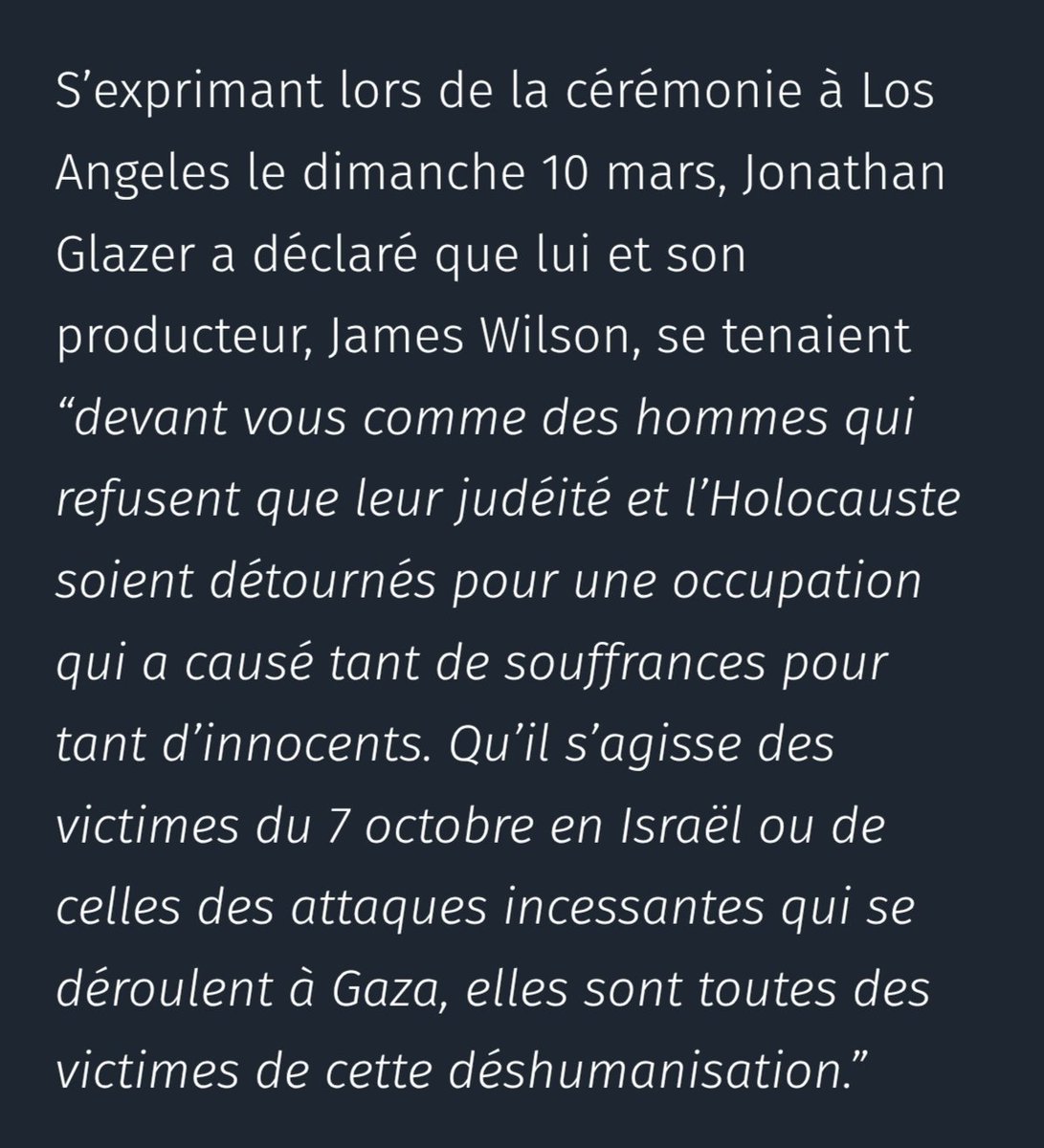 S’exprimant lors de la cérémonie à Los Angeles le dimanche 10 mars, Jonathan Glazer a déclaré que lui et son producteur, James Wilson, se tenaient “devant vous comme des hommes qui refusent que leur judéité et l’Holocauste soient détournés pour une occupation qui a causé tant de souffrances pour tant d’innocents. Qu’il s’agisse des victimes du 7 octobre en Israël ou de celles des attaques incessantes qui se déroulent à Gaza, elles sont toutes des victimes de cette déshumanisation.”